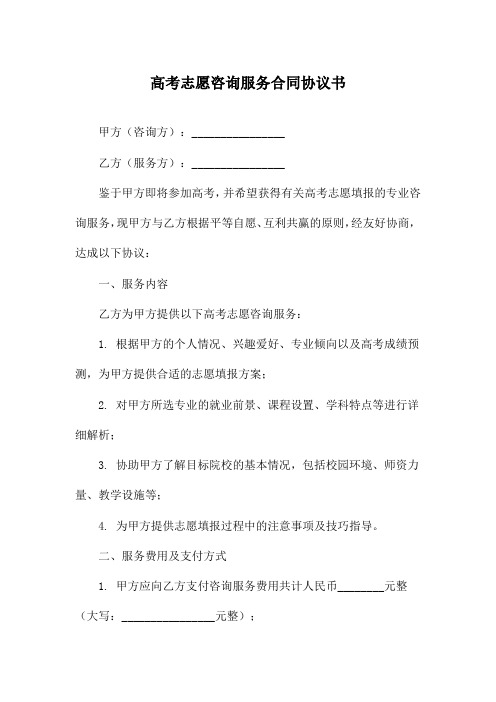 高考志愿咨询服务合同协议书

甲方（咨询方）：________________

乙方（服务方）：________________

鉴于甲方即将参加高考，并希望获得有关高考志愿填报的专业咨询服务，现甲方与乙方根据平等自愿、互利共赢的原则，经友好协商，达成以下协议：

一、服务内容

乙方为甲方提供以下高考志愿咨询服务：

1. 根据甲方的个人情况、兴趣爱好、专业倾向以及高考成绩预测，为甲方提供合适的志愿填报方案；

2. 对甲方所选专业的就业前景、课程设置、学科特点等进行详细解析；

3. 协助甲方了解目标院校的基本情况，包括校园环境、师资力量、教学设施等；

4. 为甲方提供志愿填报过程中的注意事项及技巧指导。

二、服务费用及支付方式

1. 甲方应向乙方支付咨询服务费用共计人民币________元整（大写：________________元整）；